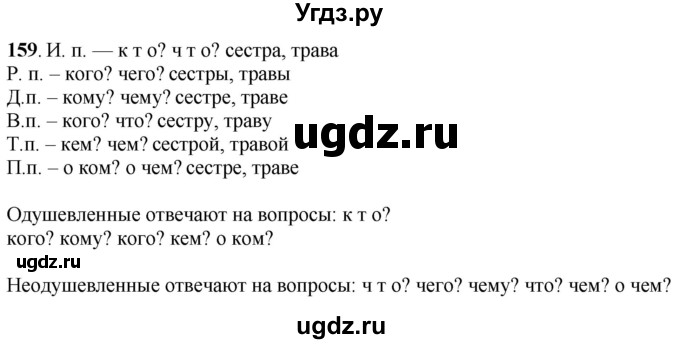 Угдз.ру

159. И. п. — к т о? ч т о? сестра, трава
Р. п. – кого? чего? сестры, травы
Д.п. – кому? чему? сестре, траве
В.п. – кого? что? сестру, траву
Т.п. – кем? чем? сестрой, травой
П.п. – о ком? о чем? сестре, траве

ugdz.ru

Одушевленные отвечают на вопросы: к т о? кого? кому? кого? кем? о ком?

ugdz.ru

Неодушевленные отвечают на вопросы: ч т о? чего? чему? что? чем? о чем?

ugdz.ru